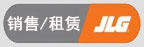 销售/租赁 JLG